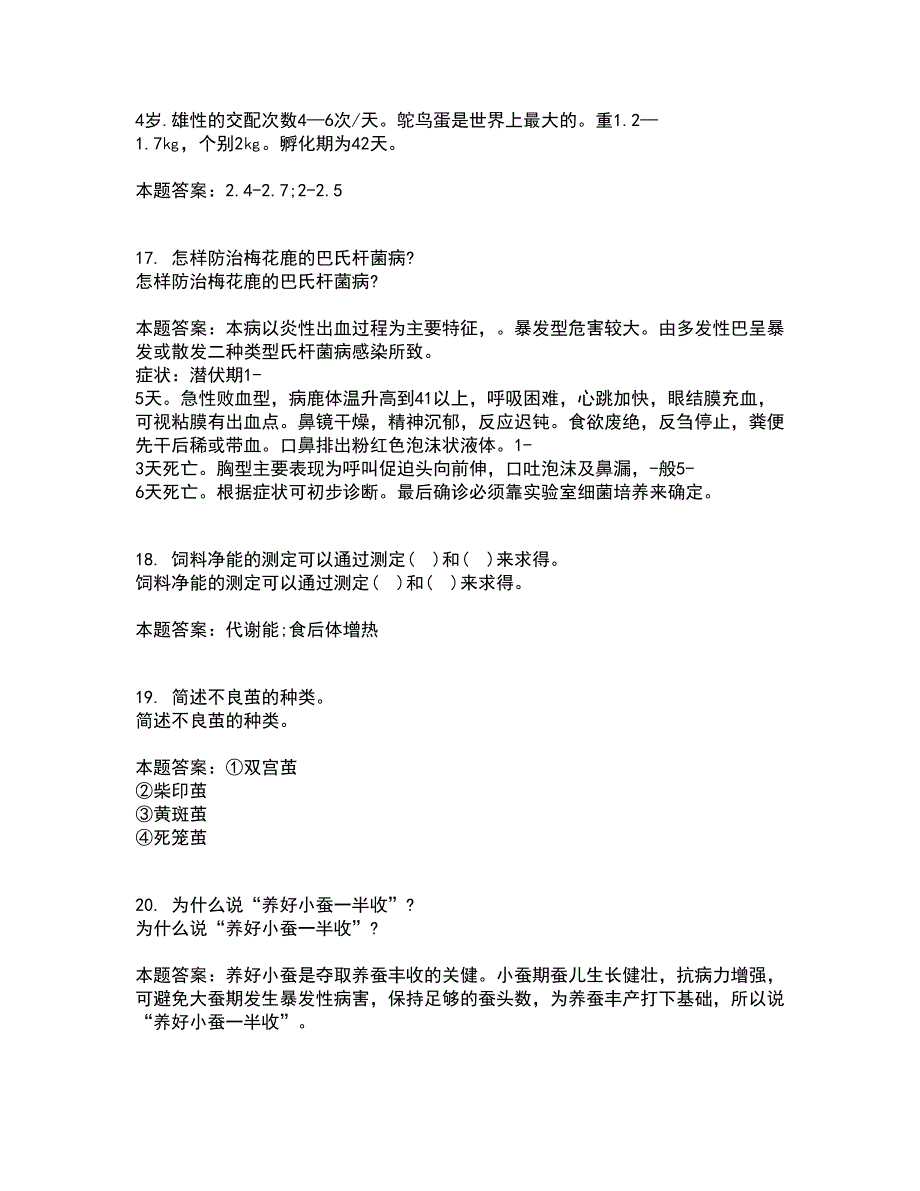 4岁.雄性的交配次数4—6次/天。鸵鸟蛋是世界上最大的。重1.2—1.7kg，个别2kg。孵化期为42天。

本题答案：2.4-2.7;2-2.5

17. 怎样防治梅花鹿的巴氏杆菌病?
怎样防治梅花鹿的巴氏杆菌病?

本题答案：本病以炎性出血过程为主要特征，。暴发型危害较大。由多发性巴呈暴发或散发二种类型氏杆菌病感染所致。
症状：潜伏期1-5天。急性败血型，病鹿体温升高到41以上，呼吸困难，心跳加快，眼结膜充血，可视粘膜有出血点。鼻镜干燥，精神沉郁，反应迟钝。食欲废绝，反刍停止，粪便先干后稀或带血。口鼻排出粉红色泡沫状液体。1-3天死亡。胸型主要表现为呼叫促迫头向前伸，口吐泡沫及鼻漏，-般5-6天死亡。根据症状可初步诊断。最后确诊必须靠实验室细菌培养来确定。

18. 饲料净能的测定可以通过测定（ ）和（ ）来求得。
饲料净能的测定可以通过测定（ ）和（ ）来求得。

本题答案：代谢能;食后体增热

19. 简述不良茧的种类。
简述不良茧的种类。

本题答案：①双宫茧
②柴印茧
③黄斑茧
④死笼茧

20. 为什么说“养好小蚕一半收”?
为什么说“养好小蚕一半收”?

本题答案：养好小蚕是夺取养蚕丰收的关健。小蚕期蚕儿生长健壮，抗病力增强，可避免大蚕期发生暴发性病害，保持足够的蚕头数，为养蚕丰产打下基础，所以说“养好小蚕一半收”。